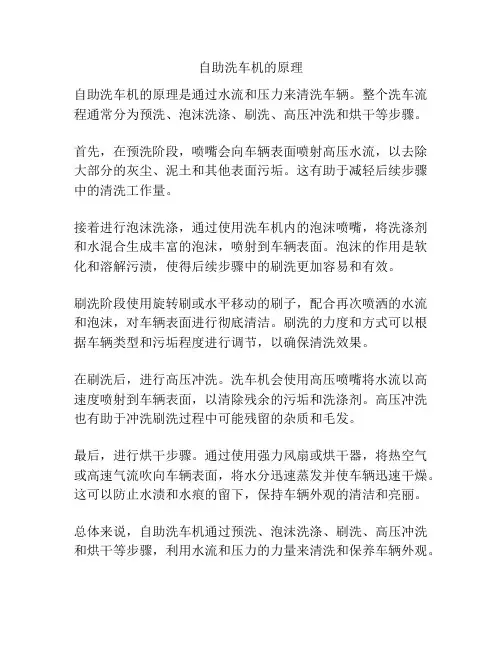 自助洗车机的原理

自助洗车机的原理是通过水流和压力来清洗车辆。整个洗车流程通常分为预洗、泡沫洗涤、刷洗、高压冲洗和烘干等步骤。

首先，在预洗阶段，喷嘴会向车辆表面喷射高压水流，以去除大部分的灰尘、泥土和其他表面污垢。这有助于减轻后续步骤中的清洗工作量。

接着进行泡沫洗涤，通过使用洗车机内的泡沫喷嘴，将洗涤剂和水混合生成丰富的泡沫，喷射到车辆表面。泡沫的作用是软化和溶解污渍，使得后续步骤中的刷洗更加容易和有效。

刷洗阶段使用旋转刷或水平移动的刷子，配合再次喷洒的水流和泡沫，对车辆表面进行彻底清洁。刷洗的力度和方式可以根据车辆类型和污垢程度进行调节，以确保清洗效果。

在刷洗后，进行高压冲洗。洗车机会使用高压喷嘴将水流以高速度喷射到车辆表面，以清除残余的污垢和洗涤剂。高压冲洗也有助于冲洗刷洗过程中可能残留的杂质和毛发。

最后，进行烘干步骤。通过使用强力风扇或烘干器，将热空气或高速气流吹向车辆表面，将水分迅速蒸发并使车辆迅速干燥。这可以防止水渍和水痕的留下，保持车辆外观的清洁和亮丽。

总体来说，自助洗车机通过预洗、泡沫洗涤、刷洗、高压冲洗和烘干等步骤，利用水流和压力的力量来清洗和保养车辆外观。